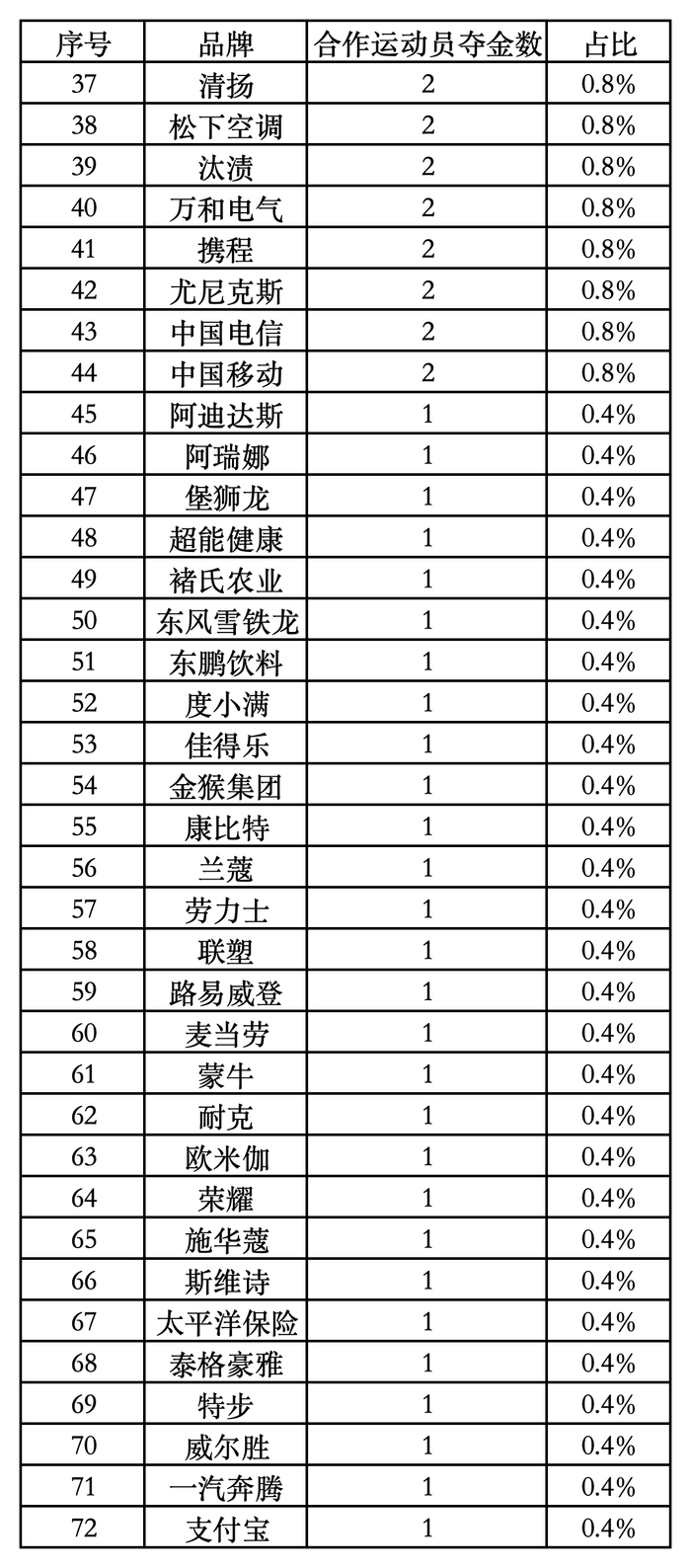 | 序号 | 品牌 | 合作运动员夺金数 | 占比 |
|---|---|---|---|
| 37 | 清扬 | 2 | 0.8% |
| 38 | 松下空调 | 2 | 0.8% |
| 39 | 汰渍 | 2 | 0.8% |
| 40 | 万和电气 | 2 | 0.8% |
| 41 | 携程 | 2 | 0.8% |
| 42 | 尤尼克斯 | 2 | 0.8% |
| 43 | 中国电信 | 2 | 0.8% |
| 44 | 中国移动 | 2 | 0.8% |
| 45 | 阿迪达斯 | 1 | 0.4% |
| 46 | 阿瑞娜 | 1 | 0.4% |
| 47 | 堡狮龙 | 1 | 0.4% |
| 48 | 超能健康 | 1 | 0.4% |
| 49 | 褚氏农业 | 1 | 0.4% |
| 50 | 东风雪铁龙 | 1 | 0.4% |
| 51 | 东鹏饮料 | 1 | 0.4% |
| 52 | 度小满 | 1 | 0.4% |
| 53 | 佳得乐 | 1 | 0.4% |
| 54 | 金猴集团 | 1 | 0.4% |
| 55 | 康比特 | 1 | 0.4% |
| 56 | 兰蔻 | 1 | 0.4% |
| 57 | 劳力士 | 1 | 0.4% |
| 58 | 联塑 | 1 | 0.4% |
| 59 | 路易威登 | 1 | 0.4% |
| 60 | 麦当劳 | 1 | 0.4% |
| 61 | 蒙牛 | 1 | 0.4% |
| 62 | 耐克 | 1 | 0.4% |
| 63 | 欧米伽 | 1 | 0.4% |
| 64 | 荣耀 | 1 | 0.4% |
| 65 | 施华蔻 | 1 | 0.4% |
| 66 | 斯维诗 | 1 | 0.4% |
| 67 | 太平洋保险 | 1 | 0.4% |
| 68 | 泰格豪雅 | 1 | 0.4% |
| 69 | 特步 | 1 | 0.4% |
| 70 | 威尔胜 | 1 | 0.4% |
| 71 | 一汽奔腾 | 1 | 0.4% |
| 72 | 支付宝 | 1 | 0.4% |